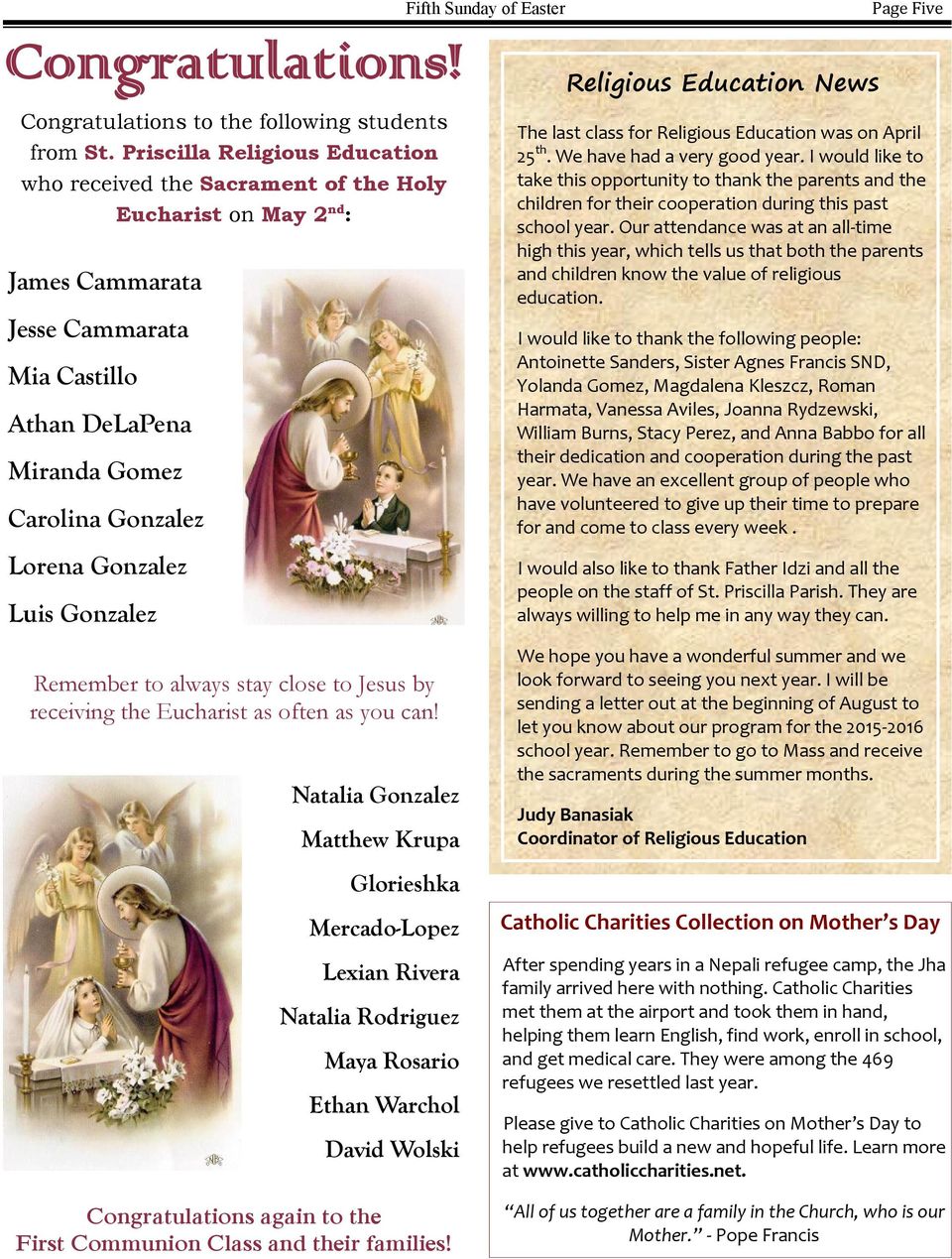 Fifth Sunday of Easter

Page Five

Congratulations!

Congratulations to the following students from St. Priscilla Religious Education who received the Sacrament of the Holy Eucharist on May 2$^{nd}$:

James Cammarata

Jesse Cammarata

Mia Castillo

Athan DeLaPena

Miranda Gomez

Carolina Gonzalez

Lorena Gonzalez

Luis Gonzalez

Remember to always stay close to Jesus by receiving the Eucharist as often as you can!

Natalia Gonzalez

Matthew Krupa

Glorieshka

Mercado-Lopez

Lexian Rivera

Natalia Rodriguez

Maya Rosario

Ethan Warchol

David Wolski

Congratulations again to the First Communion Class and their families!

Religious Education News

The last class for Religious Education was on April 25$^{th}$. We have had a very good year. I would like to take this opportunity to thank the parents and the children for their cooperation during this past school year. Our attendance was at an all-time high this year, which tells us that both the parents and children know the value of religious education.

I would like to thank the following people: Antoinette Sanders, Sister Agnes Francis SND, Yolanda Gomez, Magdalena Kleszcz, Roman Harmata, Vanessa Aviles, Joanna Rydzewski, William Burns, Stacy Perez, and Anna Babbo for all their dedication and cooperation during the past year. We have an excellent group of people who have volunteered to give up their time to prepare for and come to class every week .

I would also like to thank Father Idzi and all the people on the staff of St. Priscilla Parish. They are always willing to help me in any way they can.

We hope you have a wonderful summer and we look forward to seeing you next year. I will be sending a letter out at the beginning of August to let you know about our program for the 2015-2016 school year. Remember to go to Mass and receive the sacraments during the summer months.

Judy Banasiak
Coordinator of Religious Education

Catholic Charities Collection on Mother's Day

After spending years in a Nepali refugee camp, the Jha family arrived here with nothing. Catholic Charities met them at the airport and took them in hand, helping them learn English, find work, enroll in school, and get medical care. They were among the 469 refugees we resettled last year.

Please give to Catholic Charities on Mother's Day to help refugees build a new and hopeful life. Learn more at www.catholiccharities.net.

"All of us together are a family in the Church, who is our Mother." - Pope Francis